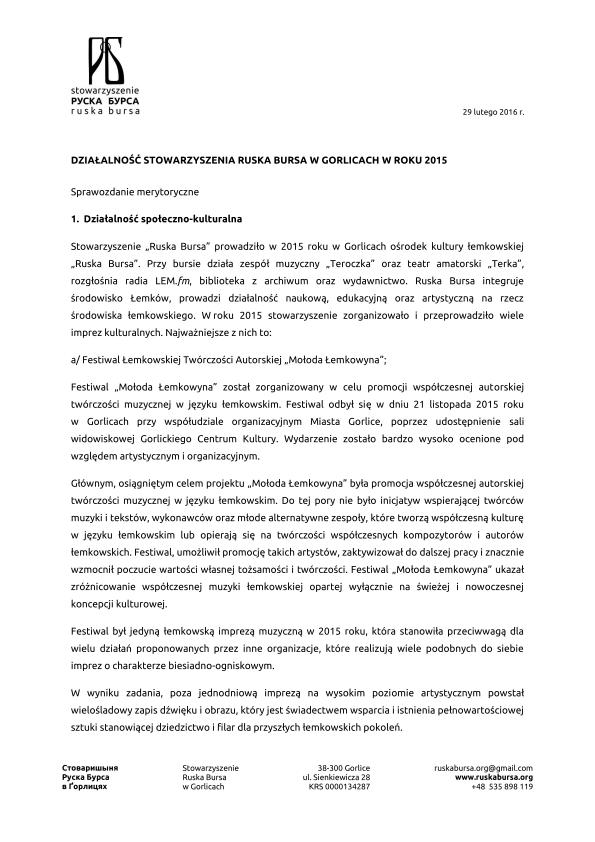 stowarzyszenie
РУСКА БУРСА
ruska bursa

29 lutego 2016 r.

DZIAŁALNOŚĆ STOWARZYSZENIA RUSKA BURSA W GORLICACH W ROKU 2015

Sprawozdanie merytoryczne

1. Działalność społeczno-kulturalna

Stowarzyszenie „Ruska Bursa" prowadziło w 2015 roku w Gorlicach ośrodek kultury łemkowskiej „Ruska Bursa". Przy bursie działa zespół muzyczny „Teroczka" oraz teatr amatorski „Terka", rozgłośnia radia LEM.fm, biblioteka z archiwum oraz wydawnictwo. Ruska Bursa integruje środowisko Łemków, prowadzi działalność naukową, edukacyjną oraz artystyczną na rzecz środowiska łemkowskiego. W roku 2015 stowarzyszenie zorganizowało i przeprowadziło wiele imprez kulturalnych. Najważniejsze z nich to:

a/ Festiwal Łemkowskiej Twórczości Autorskiej „Mołoda Łemkowyna";

Festiwal „Mołoda Łemkowyna" został zorganizowany w celu promocji współczesnej autorskiej twórczości muzycznej w języku łemkowskim. Festiwal odbył się w dniu 21 listopada 2015 roku w Gorlicach przy współudziale organizacyjnym Miasta Gorlice, poprzez udostępnienie sali widowiskowej Gorlickiego Centrum Kultury. Wydarzenie zostało bardzo wysoko ocenione pod względem artystycznym i organizacyjnym.

Głównym, osiągniętym celem projektu „Mołoda Łemkowyna" była promocja współczesnej autorskiej twórczości muzycznej w języku łemkowskim. Do tej pory nie było inicjatyw wspierającej twórców muzyki i tekstów, wykonawców oraz młode alternatywne zespoły, które tworzą współczesną kulturę w języku łemkowskim lub opierają się na twórczości współczesnych kompozytorów i autorów łemkowskich. Festiwal, umożliwił promocję takich artystów, zaktywizował do dalszej pracy i znacznie wzmocnił poczucie wartości własnej tożsamości i twórczości. Festiwal „Mołoda Łemkowyna" ukazał zróżnicowanie współczesnej muzyki łemkowskiej opartej wyłącznie na świeżej i nowoczesnej koncepcji kulturowej.

Festiwal był jedyną łemkowską imprezą muzyczną w 2015 roku, która stanowiła przeciwwagą dla wielu działań proponowanych przez inne organizacje, które realizują wiele podobnych do siebie imprez o charakterze biesiadno-ogniskowym.

W wyniku zadania, poza jednodniową imprezą na wysokim poziomie artystycznym powstał wielośladowy zapis dźwięku i obrazu, który jest świadectwem wsparcia i istnienia pełnowartościowej sztuki stanowiącej dziedzictwo i filar dla przyszłych łemkowskich pokoleń.

Стоваришыня
Руска Бурса
в Ґорлицях

Stowarzyszenie
Ruska Bursa
w Gorlicach

38-300 Gorlice
ul. Sienkiewicza 28
KRS 0000134287

ruskabursa.org@gmail.com
www.ruskabursa.org
+48 535 898 119